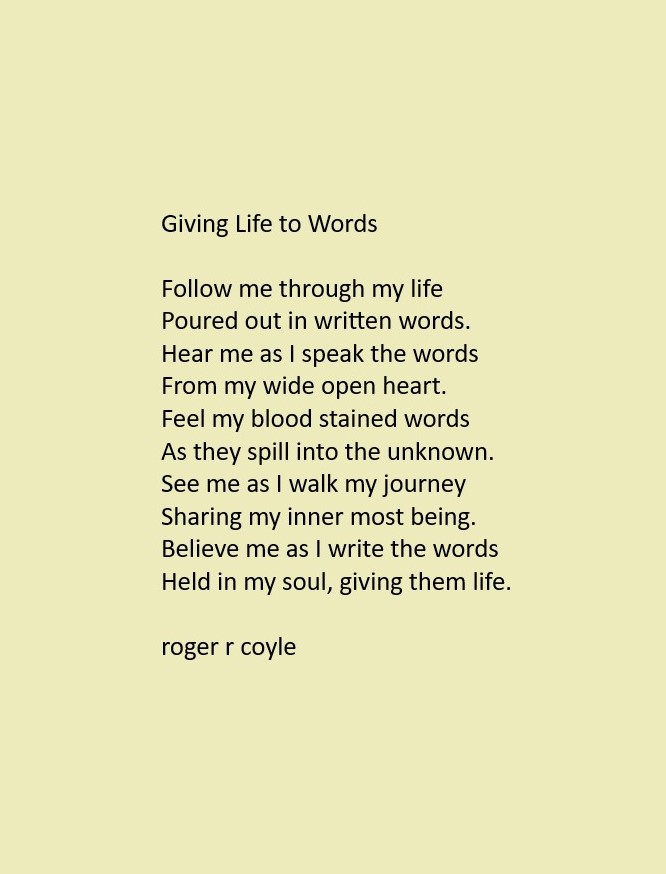 Giving Life to Words

Follow me through my life
Poured out in written words.
Hear me as I speak the words
From my wide open heart.
Feel my blood stained words
As they spill into the unknown.
See me as I walk my journey
Sharing my inner most being.
Believe me as I write the words
Held in my soul, giving them life.

roger r coyle